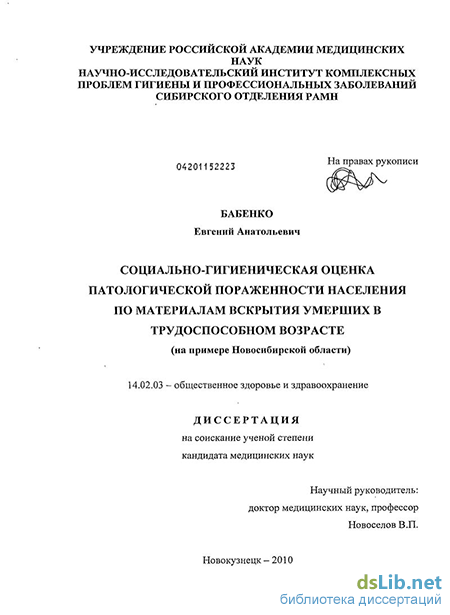 УЧРЕЖДЕНИЕ РОССИЙСКОЙ АКАДЕМИИ МЕДИЦИНСКИХ НАУК
НАУЧНО-ИССЛЕДОВАТЕЛЬСКИЙ ИНСТИТУТ КОМПЛЕКСНЫХ ПРОБЛЕМ ГИГИЕНЫ И ПРОФЕССИОНАЛЬНЫХ ЗАБОЛЕВАНИЙ СИБИРСКОГО ОТДЕЛЕНИЯ РАМН

04201152223

На правах рукописи

БАБЕНКО
Евгений Анатольевич

СОЦИАЛЬНО-ГИГИЕНИЧЕСКАЯ ОЦЕНКА ПАТОЛОГИЧЕСКОЙ ПОРАЖЕННОСТИ НАСЕЛЕНИЯ ПО МАТЕРИАЛАМ ВСКРЫТИЯ УМЕРШИХ В ТРУДОСПОСОБНОМ ВОЗРАСТЕ
(на примере Новосибирской области)

14.02.03 – общественное здоровье и здравоохранение

ДИССЕРТАЦИЯ
на соискание ученой степени
кандидата медицинских наук

Научный руководитель:
доктор медицинских наук, профессор
Новоселов В.П.

Новокузнецк – 2010

dsLib.net
библиотека диссертаций